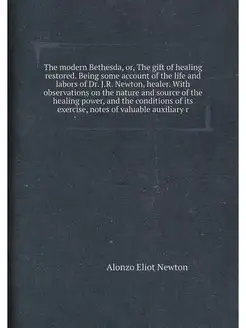 The modern Bethesda, or, The gift of healing restored. Being some account of the life and labors of Dr. J.R. Newton, healer. With observations on the nature and source of the healing power, and the conditions of its exercise, notes of valuable auxiliary r

Alonzo Eliot Newton